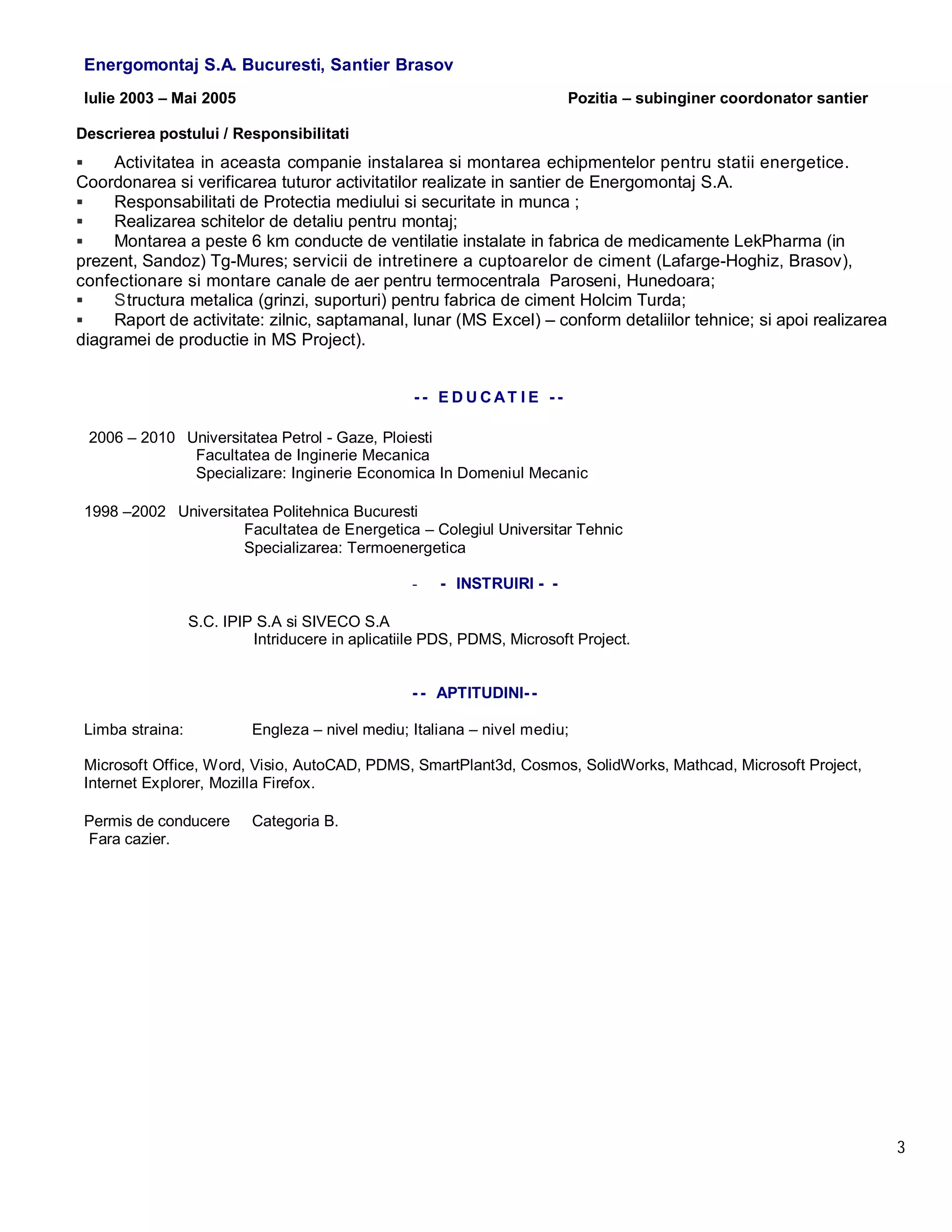 Energomontaj S.A. Bucuresti, Santier Brasov

Iulie 2003 – Mai 2005 Pozitia – subinginer coordonator santier

Descrierea postului / Responsibilitati

▪ Activitatea in aceasta companie instalarea si montarea echipmentelor pentru statii energetice. Coordonarea si verificarea tuturor activitatilor realizate in santier de Energomontaj S.A.
▪ Responsabilitati de Protectia mediului si securitate in munca ;
▪ Realizarea schitelor de detaliu pentru montaj;
▪ Montarea a peste 6 km conducte de ventilatie instalate in fabrica de medicamente LekPharma (in prezent, Sandoz) Tg-Mures; servicii de intretinere a cuptoarelor de ciment (Lafarge-Hoghiz, Brasov), confectionare si montare canale de aer pentru termocentrala Paroseni, Hunedoara;
▪ Structura metalica (grinzi, suporturi) pentru fabrica de ciment Holcim Turda;
▪ Raport de activitate: zilnic, saptamanal, lunar (MS Excel) – conform detaliilor tehnice; si apoi realizarea diagramei de productie in MS Project).

-- EDUCATIE --

2006 – 2010 Universitatea Petrol - Gaze, Ploiesti
Facultatea de Inginerie Mecanica
Specializare: Inginerie Economica In Domeniul Mecanic

1998 –2002 Universitatea Politehnica Bucuresti
Facultatea de Energetica – Colegiul Universitar Tehnic
Specializarea: Termoenergetica

- - INSTRUIRI - -

S.C. IPIP S.A si SIVECO S.A
Intriducere in aplicatiile PDS, PDMS, Microsoft Project.

-- APTITUDINI--

Limba straina: Engleza – nivel mediu; Italiana – nivel mediu;

Microsoft Office, Word, Visio, AutoCAD, PDMS, SmartPlant3d, Cosmos, SolidWorks, Mathcad, Microsoft Project, Internet Explorer, Mozilla Firefox.

Permis de conducere Categoria B.
Fara cazier.

3